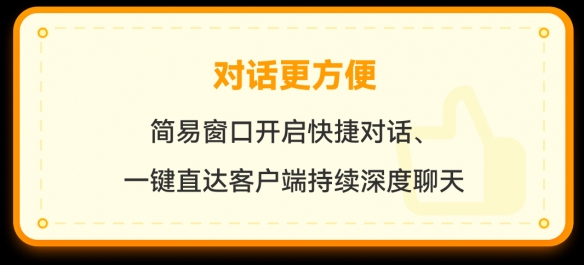 对话更方便

简易窗口开启快捷对话、
一键直达客户端持续深度聊天